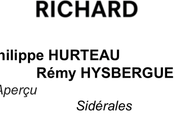 RICHARD

hilippe HURTEAU
Rémy HYSBERGUE

Aperçu
Sidérales